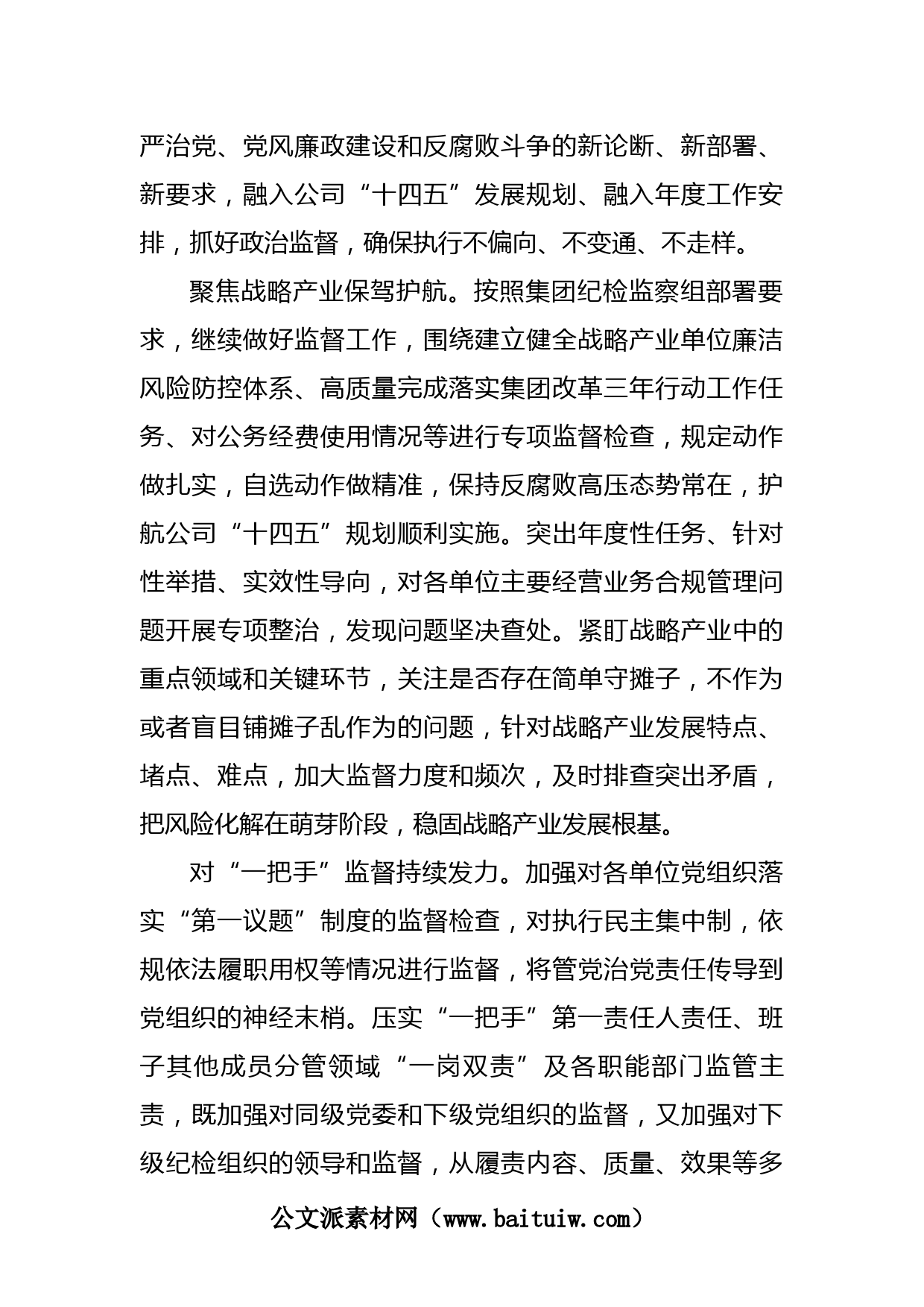 严治党、党风廉政建设和反腐败斗争的新论断、新部署、新要求，融入公司“十四五”发展规划、融入年度工作安排，抓好政治监督，确保执行不偏向、不变通、不走样。

聚焦战略产业保驾护航。按照集团纪检监察组部署要求，继续做好监督工作，围绕建立健全战略产业单位廉洁风险防控体系、高质量完成落实集团改革三年行动工作任务、对公务经费使用情况等进行专项监督检查，规定动作做扎实，自选动作做精准，保持反腐败高压态势常在，护航公司“十四五”规划顺利实施。突出年度性任务、针对性举措、实效性导向，对各单位主要经营业务合规管理问题开展专项整治，发现问题坚决查处。紧盯战略产业中的重点领域和关键环节，关注是否存在简单守摊子，不作为或者盲目铺摊子乱作为的问题，针对战略产业发展特点、堵点、难点，加大监督力度和频次，及时排查突出矛盾，把风险化解在萌芽阶段，稳固战略产业发展根基。

对“一把手”监督持续发力。加强对各单位党组织落实“第一议题”制度的监督检查，对执行民主集中制，依规依法履职用权等情况进行监督，将管党治党责任传导到党组织的神经末梢。压实“一把手”第一责任人责任、班子其他成员分管领域“一岗双责”及各职能部门监管主责，既加强对同级党委和下级党组织的监督，又加强对下级纪检组织的领导和监督，从履责内容、质量、效果等多

公文派素材网（www.baituiw.com）